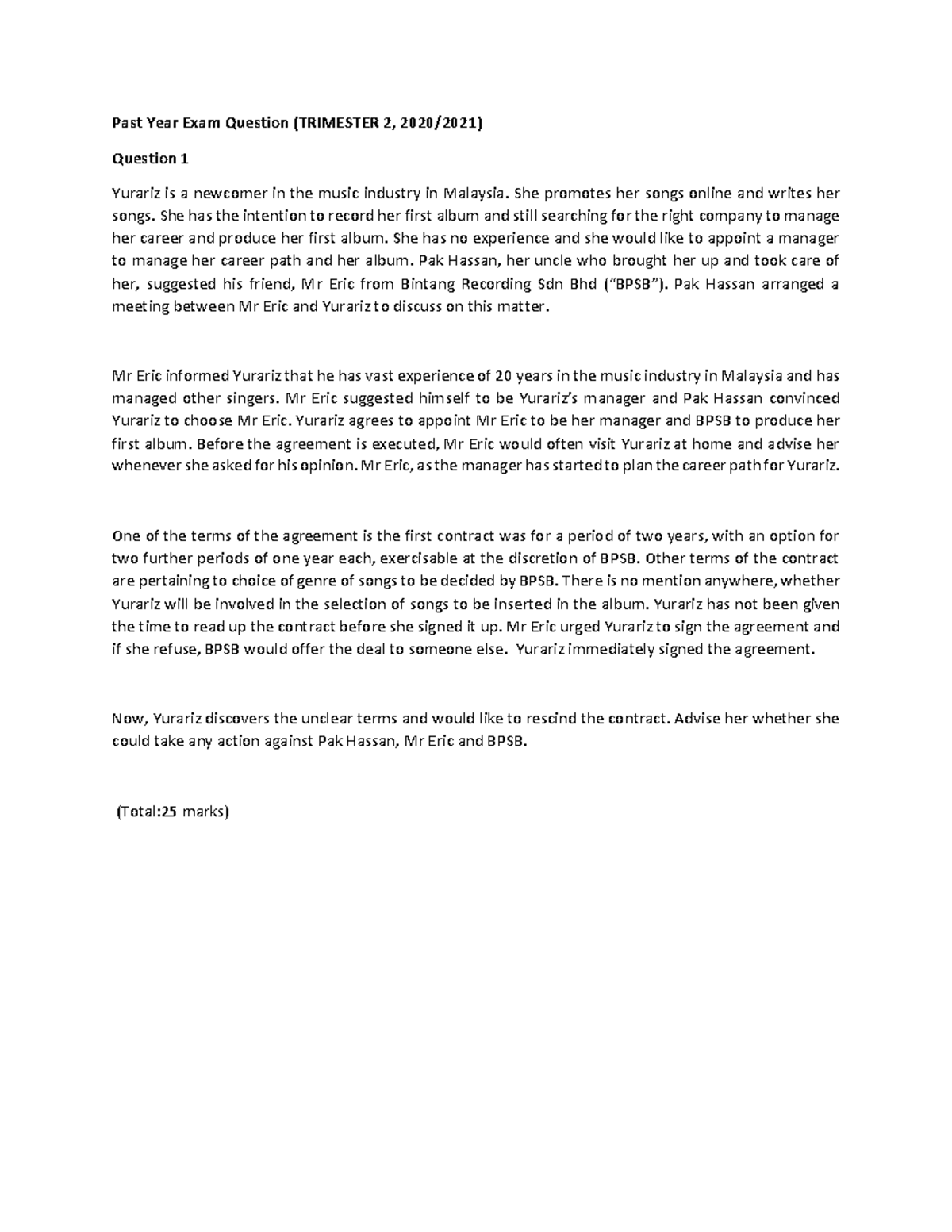 Past Year Exam Question (TRIMESTER 2, 2020/2021)

Question 1

Yurariz is a newcomer in the music industry in Malaysia. She promotes her songs online and writes her songs. She has the intention to record her first album and still searching for the right company to manage her career and produce her first album. She has no experience and she would like to appoint a manager to manage her career path and her album. Pak Hassan, her uncle who brought her up and took care of her, suggested his friend, Mr Eric from Bintang Recording Sdn Bhd ("BPSB"). Pak Hassan arranged a meeting between Mr Eric and Yurariz to discuss on this matter.

Mr Eric informed Yurariz that he has vast experience of 20 years in the music industry in Malaysia and has managed other singers. Mr Eric suggested himself to be Yurariz's manager and Pak Hassan convinced Yurariz to choose Mr Eric. Yurariz agrees to appoint Mr Eric to be her manager and BPSB to produce her first album. Before the agreement is executed, Mr Eric would often visit Yurariz at home and advise her whenever she asked for his opinion. Mr Eric, as the manager has started to plan the career path for Yurariz.

One of the terms of the agreement is the first contract was for a period of two years, with an option for two further periods of one year each, exercisable at the discretion of BPSB. Other terms of the contract are pertaining to choice of genre of songs to be decided by BPSB. There is no mention anywhere, whether Yurariz will be involved in the selection of songs to be inserted in the album. Yurariz has not been given the time to read up the contract before she signed it up. Mr Eric urged Yurariz to sign the agreement and if she refuse, BPSB would offer the deal to someone else. Yurariz immediately signed the agreement.

Now, Yurariz discovers the unclear terms and would like to rescind the contract. Advise her whether she could take any action against Pak Hassan, Mr Eric and BPSB.

(Total:25 marks)